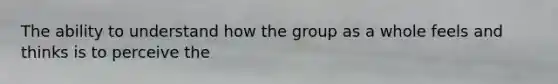 The ability to understand how the group as a whole feels and thinks is to perceive the